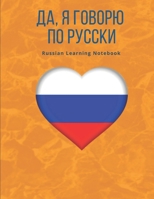 ДА, Я ГОВОРЮ ПО РУССКИ

Russian Learning Notebook